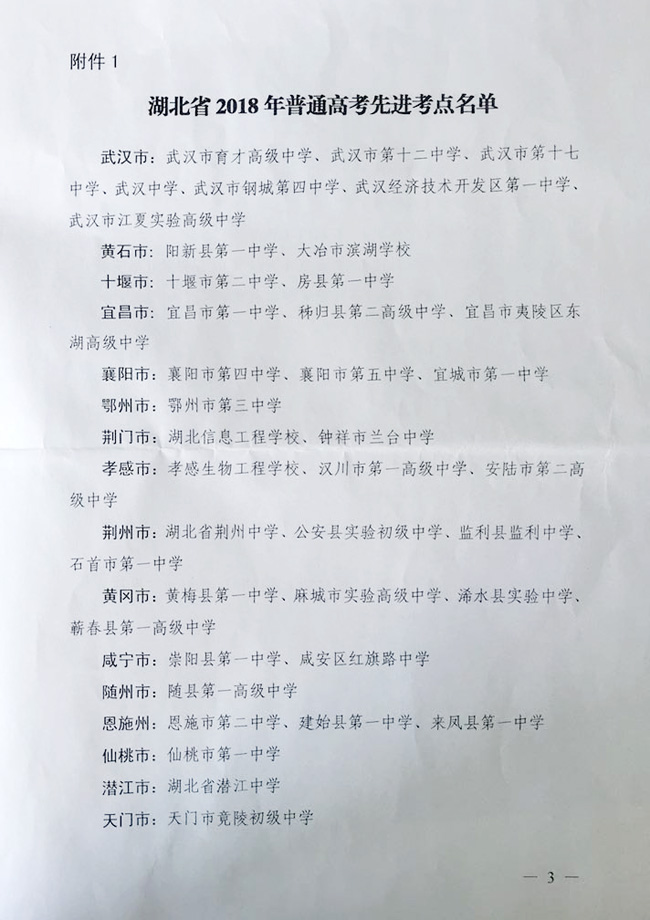 附件 1

湖北省 2018 年普通高考先进考点名单

武汉市：武汉市育才高级中学、武汉市第十二中学、武汉市第十七中学、武汉中学、武汉市钢城第四中学、武汉经济技术开发区第一中学、武汉市江夏实验高级中学

黄石市：阳新县第一中学、大冶市滨湖学校

十堰市：十堰市第二中学、房县第一中学

宜昌市：宜昌市第一中学、秭归县第二高级中学、宜昌市夷陵区东湖高级中学

襄阳市：襄阳市第四中学、襄阳市第五中学、宜城市第一中学

鄂州市：鄂州市第三中学

荆门市：湖北信息工程学校、钟祥市兰台中学

孝感市：孝感生物工程学校、汉川市第一高级中学、安陆市第二高级中学

荆州市：湖北省荆州中学、公安县实验初级中学、监利县监利中学、石首市第一中学

黄冈市：黄梅县第一中学、麻城市实验高级中学、浠水县实验中学、蕲春县第一高级中学

咸宁市：崇阳县第一中学、咸安区红旗路中学

随州市：随县第一高级中学

恩施州：恩施市第二中学、建始县第一中学、来凤县第一中学

仙桃市：仙桃市第一中学

潜江市：湖北省潜江中学

天门市：天门市竟陵初级中学

— 3 —